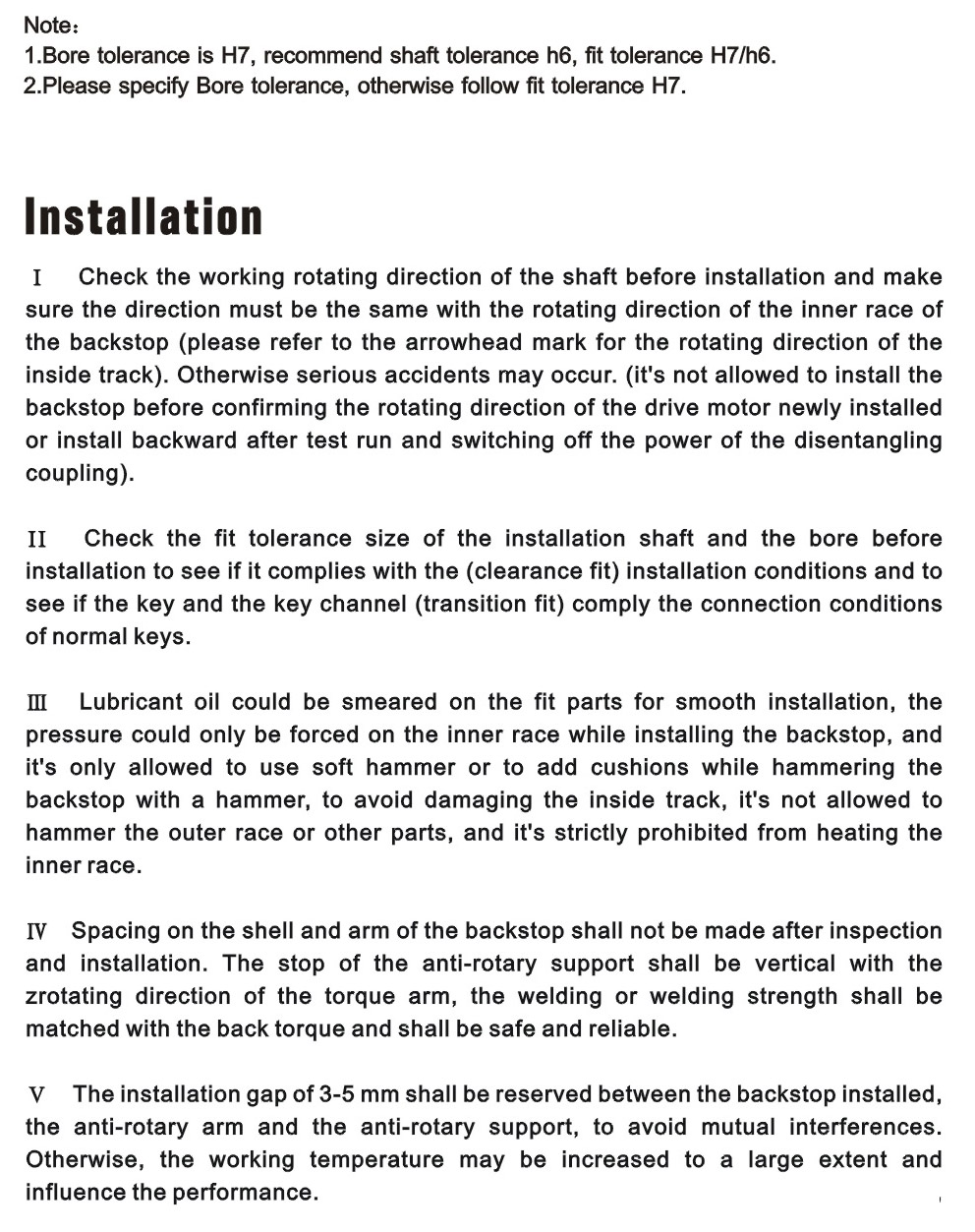 Note：
1.Bore tolerance is H7, recommend shaft tolerance h6, fit tolerance H7/h6.
2.Please specify Bore tolerance, otherwise follow fit tolerance H7.

Installation

Ⅰ Check the working rotating direction of the shaft before installation and make sure the direction must be the same with the rotating direction of the inner race of the backstop (please refer to the arrowhead mark for the rotating direction of the inside track). Otherwise serious accidents may occur. (it's not allowed to install the backstop before confirming the rotating direction of the drive motor newly installed or install backward after test run and switching off the power of the disentangling coupling).

Ⅱ Check the fit tolerance size of the installation shaft and the bore before installation to see if it complies with the (clearance fit) installation conditions and to see if the key and the key channel (transition fit) comply the connection conditions of normal keys.

Ⅲ Lubricant oil could be smeared on the fit parts for smooth installation, the pressure could only be forced on the inner race while installing the backstop, and it's only allowed to use soft hammer or to add cushions while hammering the backstop with a hammer, to avoid damaging the inside track, it's not allowed to hammer the outer race or other parts, and it's strictly prohibited from heating the inner race.

Ⅳ Spacing on the shell and arm of the backstop shall not be made after inspection and installation. The stop of the anti-rotary support shall be vertical with the zrotating direction of the torque arm, the welding or welding strength shall be matched with the back torque and shall be safe and reliable.

Ⅴ The installation gap of 3-5 mm shall be reserved between the backstop installed, the anti-rotary arm and the anti-rotary support, to avoid mutual interferences. Otherwise, the working temperature may be increased to a large extent and influence the performance.